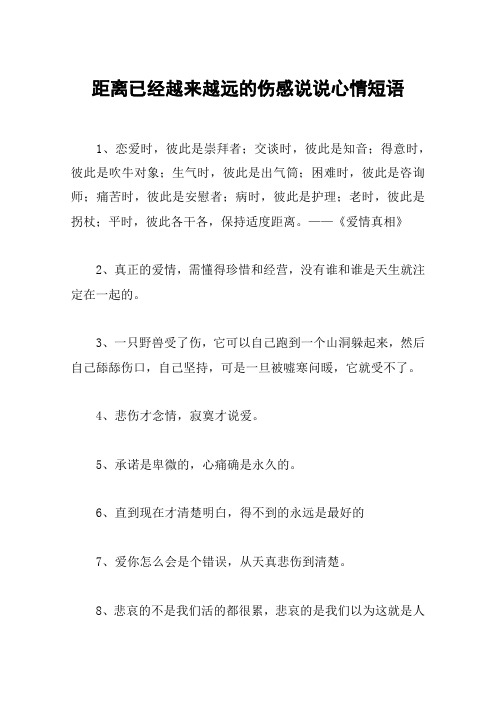 距离已经越来越远的伤感说说心情短语

1、恋爱时，彼此是崇拜者；交谈时，彼此是知音；得意时，彼此是吹牛对象；生气时，彼此是出气筒；困难时，彼此是咨询师；痛苦时，彼此是安慰者；病时，彼此是护理；老时，彼此是拐杖；平时，彼此各干各，保持适度距离。——《爱情真相》

2、真正的爱情，需懂得珍惜和经营，没有谁和谁是天生就注定在一起的。

3、一只野兽受了伤，它可以自己跑到一个山洞躲起来，然后自己舔舔伤口，自己坚持，可是一旦被嘘寒问暖，它就受不了。

4、悲伤才念情，寂寞才说爱。

5、承诺是卑微的，心痛确是永久的。

6、直到现在才清楚明白，得不到的永远是最好的

7、爱你怎么会是个错误，从天真悲伤到清楚。

8、悲哀的不是我们活的都很累，悲哀的是我们以为这就是人